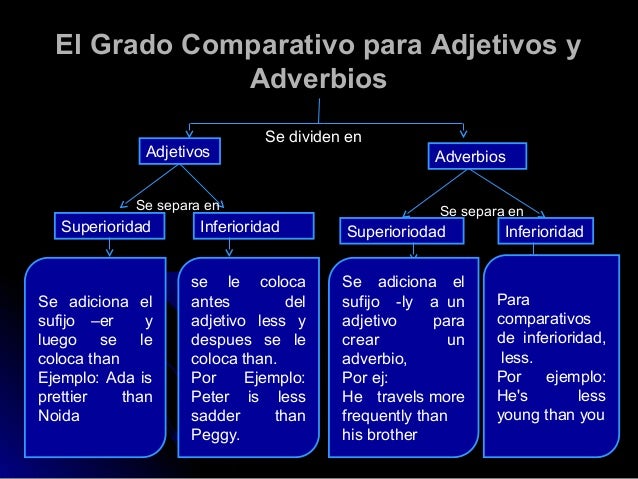 El Grado Comparativo para Adjetivos y Adverbios

Se dividen en

Adjetivos

Adverbios

Se separa en

Superioridad

Inferioridad

Se separa en

Superioriodad

Inferioridad

Se adiciona el sufijo –er y luego se le coloca than Ejemplo: Ada is prettier than Noida

se le coloca antes del adjetivo less y despues se le coloca than. Por Ejemplo: Peter is less sadder than Peggy.

Se adiciona el sufijo -ly a un adjetivo para crear un adverbio, Por ej: He travels more frequently than his brother

Para comparativos de inferioridad, less. Por ejemplo: He's less young than you